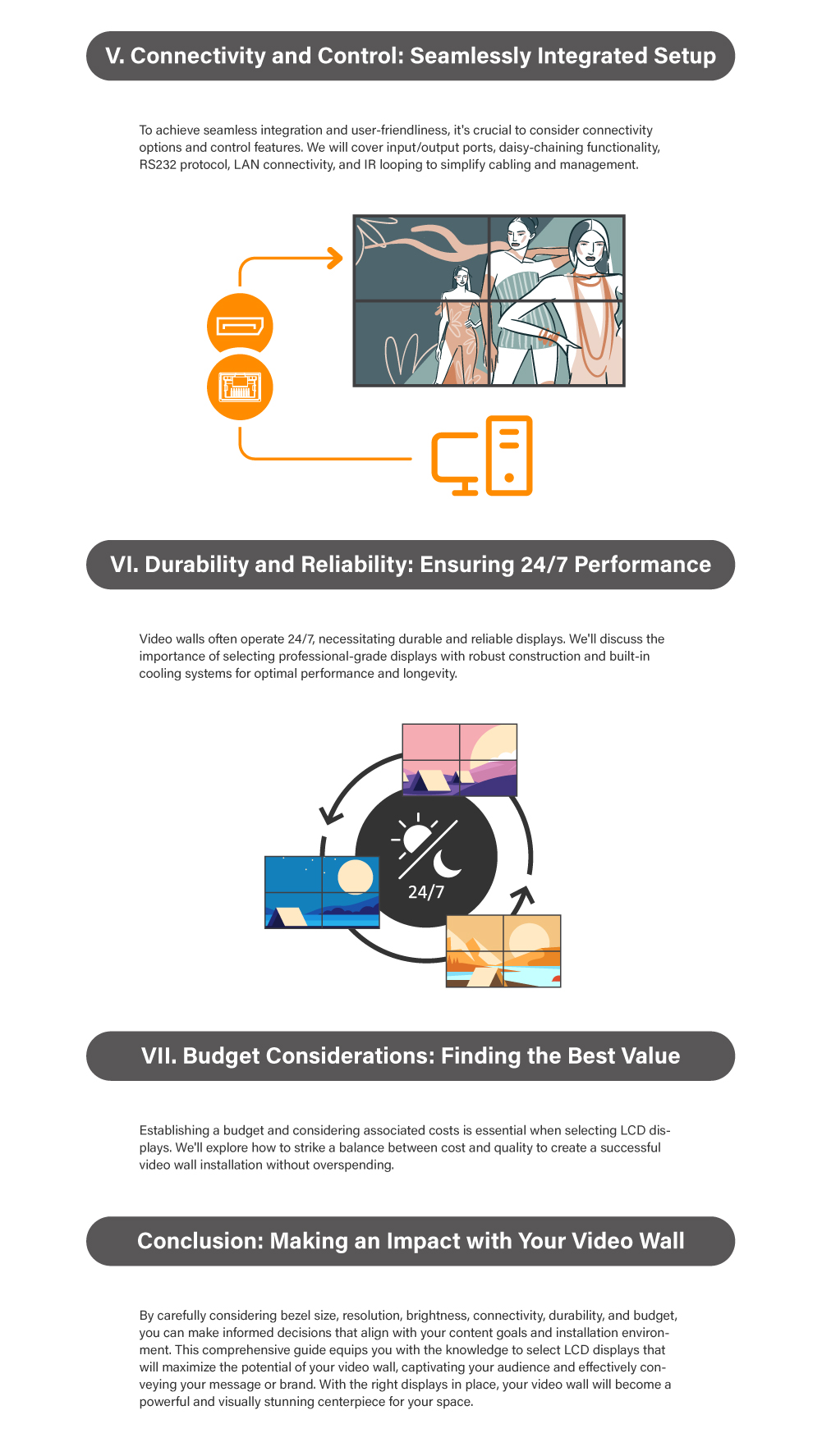 V. Connectivity and Control: Seamlessly Integrated Setup

To achieve seamless integration and user-friendliness, it's crucial to consider connectivity options and control features. We will cover input/output ports, daisy-chaining functionality, RS232 protocol, LAN connectivity, and IR looping to simplify cabling and management.

VI. Durability and Reliability: Ensuring 24/7 Performance

Video walls often operate 24/7, necessitating durable and reliable displays. We'll discuss the importance of selecting professional-grade displays with robust construction and built-in cooling systems for optimal performance and longevity.

24/7

VII. Budget Considerations: Finding the Best Value

Establishing a budget and considering associated costs is essential when selecting LCD displays. We'll explore how to strike a balance between cost and quality to create a successful video wall installation without overspending.

Conclusion: Making an Impact with Your Video Wall

By carefully considering bezel size, resolution, brightness, connectivity, durability, and budget, you can make informed decisions that align with your content goals and installation environment. This comprehensive guide equips you with the knowledge to select LCD displays that will maximize the potential of your video wall, captivating your audience and effectively conveying your message or brand. With the right displays in place, your video wall will become a powerful and visually stunning centerpiece for your space.